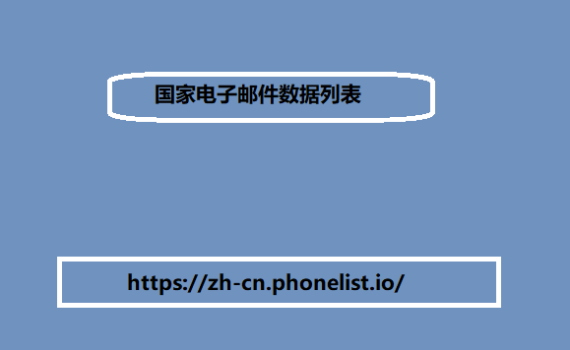 国家电子邮件数据列表

https://zh-cn.phonelist.io/